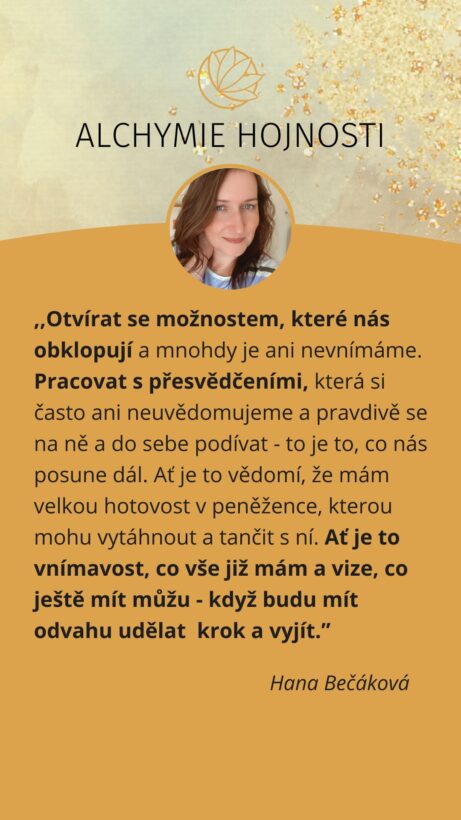 ALCHYMIE HOJNOSTI

,,Otvírat se možnostem, které nás obklopují a mnohdy je ani nevnímáme. Pracovat s přesvědčeními, která si často ani neuvědomujeme a pravdivě se na ně a do sebe podívat - to je to, co nás posune dál. Ať je to vědomí, že mám velkou hotovost v peněžence, kterou mohu vytáhnout a tančit s ní. Ať je to vnímavost, co vše již mám a vize, co ještě mít můžu - když budu mít odvahu udělat krok a vyjít."

Hana Bečáková